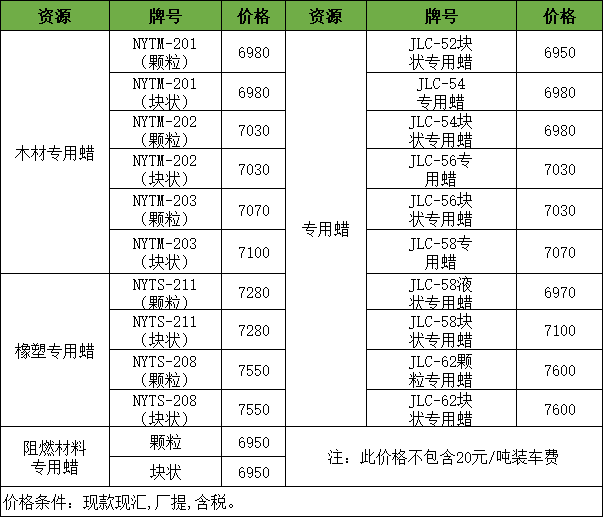 | 资源 | 牌号 | 价格 | 资源 | 牌号 | 价格 |
|---|---|---|---|---|---|
| 木材专用蜡 | NYTM-201（颗粒） | 6980 | 专用蜡 | JLC-52块状专用蜡 | 6950 |
| | NYTM-201（块状） | 6980 | | JLC-54专用蜡 | 6980 |
| | NYTM-202（颗粒） | 7030 | | JLC-54块状专用蜡 | 6980 |
| | NYTM-202（块状） | 7030 | | JLC-56专用蜡 | 7030 |
| | NYTM-203（颗粒） | 7070 | | JLC-56块状专用蜡 | 7030 |
| | NYTM-203（块状） | 7100 | | JLC-58专用蜡 | 7070 |
| 橡塑专用蜡 | NYTS-211（颗粒） | 7280 | | JLC-58液状专用蜡 | 6970 |
| | NYTS-211（块状） | 7280 | | JLC-58块状专用蜡 | 7100 |
| | NYTS-208（颗粒） | 7550 | | JLC-62颗粒专用蜡 | 7600 |
| | NYTS-208（块状） | 7550 | | JLC-62块状专用蜡 | 7600 |
| 阻燃材料专用蜡 | 颗粒 | 6950 | 注：此价格不包含20元/吨装车费 | | |
| | 块状 | 6950 | | | |
| 价格条件：现款现汇,厂提,含税。 | | | | | |